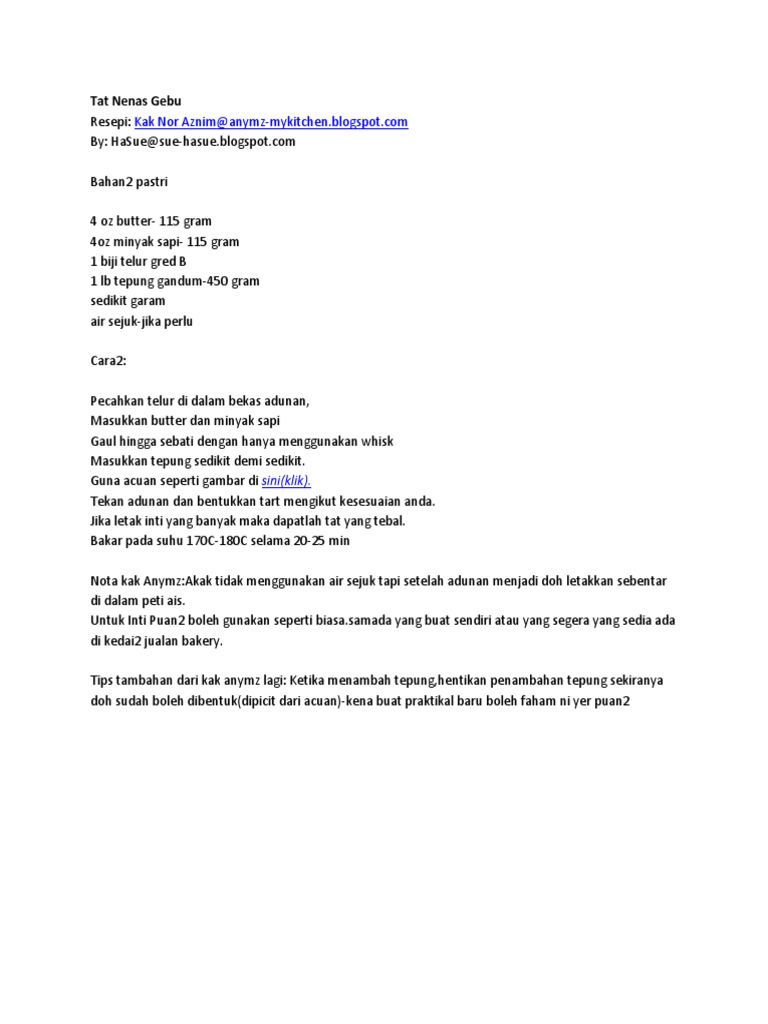 Tat Nenas Gebu
Resepi: Kak Nor Aznim@anymz-mykitchen.blogspot.com
By: HaSue@sue-hasue.blogspot.com

Bahan2 pastri

4 oz butter- 115 gram
4oz minyak sapi- 115 gram
1 biji telur gred B
1 lb tepung gandum-450 gram
sedikit garam
air sejuk-jika perlu

Cara2:

Pecahkan telur di dalam bekas adunan,
Masukkan butter dan minyak sapi
Gaul hingga sebati dengan hanya menggunakan whisk
Masukkan tepung sedikit demi sedikit.
Guna acuan seperti gambar di sini(klik).
Tekan adunan dan bentukkan tart mengikut kesesuaian anda.
Jika letak inti yang banyak maka dapatlah tat yang tebal.
Bakar pada suhu 170C-180C selama 20-25 min

Nota kak Anymz:Akak tidak menggunakan air sejuk tapi setelah adunan menjadi doh letakkan sebentar di dalam peti ais.
Untuk Inti Puan2 boleh gunakan seperti biasa.samada yang buat sendiri atau yang segera yang sedia ada di kedai2 jualan bakery.

Tips tambahan dari kak anymz lagi: Ketika menambah tepung,hentikan penambahan tepung sekiranya doh sudah boleh dibentuk(dipicit dari acuan)-kena buat praktikal baru boleh faham ni yer puan2